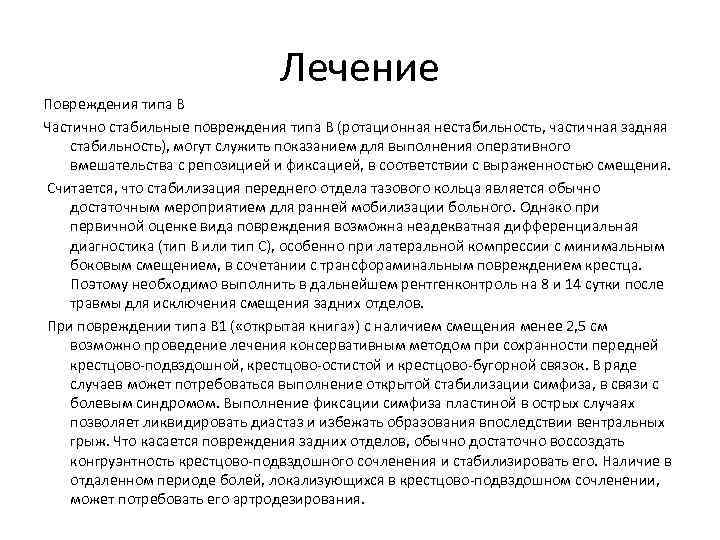 Лечение

Повреждения типа В

Частично стабильные повреждения типа В (ротационная нестабильность, частичная задняя стабильность), могут служить показанием для выполнения оперативного вмешательства с репозицией и фиксацией, в соответствии с выраженностью смещения.

Считается, что стабилизация переднего отдела тазового кольца является обычно достаточным мероприятием для ранней мобилизации больного. Однако при первичной оценке вида повреждения возможна неадекватная дифференциальная диагностика (тип В или тип С), особенно при латеральной компрессии с минимальным боковым смещением, в сочетании с трансфораминальным повреждением крестца. Поэтому необходимо выполнить в дальнейшем рентгенконтроль на 8 и 14 сутки после травмы для исключения смещения задних отделов.

При повреждении типа В1 («открытая книга») с наличием смещения менее 2,5 см возможно проведение лечения консервативным методом при сохранности передней крестцово-подвздошной, крестцово-остистой и крестцово-бугорной связок. В ряде случаев может потребоваться выполнение открытой стабилизации симфиза, в связи с болевым синдромом. Выполнение фиксации симфиза пластиной в острых случаях позволяет ликвидировать диастаз и избежать образования впоследствии вентральных грыж. Что касается повреждения задних отделов, обычно достаточно воссоздать конгруэнтность крестцово-подвздошного сочленения и стабилизировать его. Наличие в отдаленном периоде болей, локализующихся в крестцово-подвздошном сочленении, может потребовать его артродезирования.